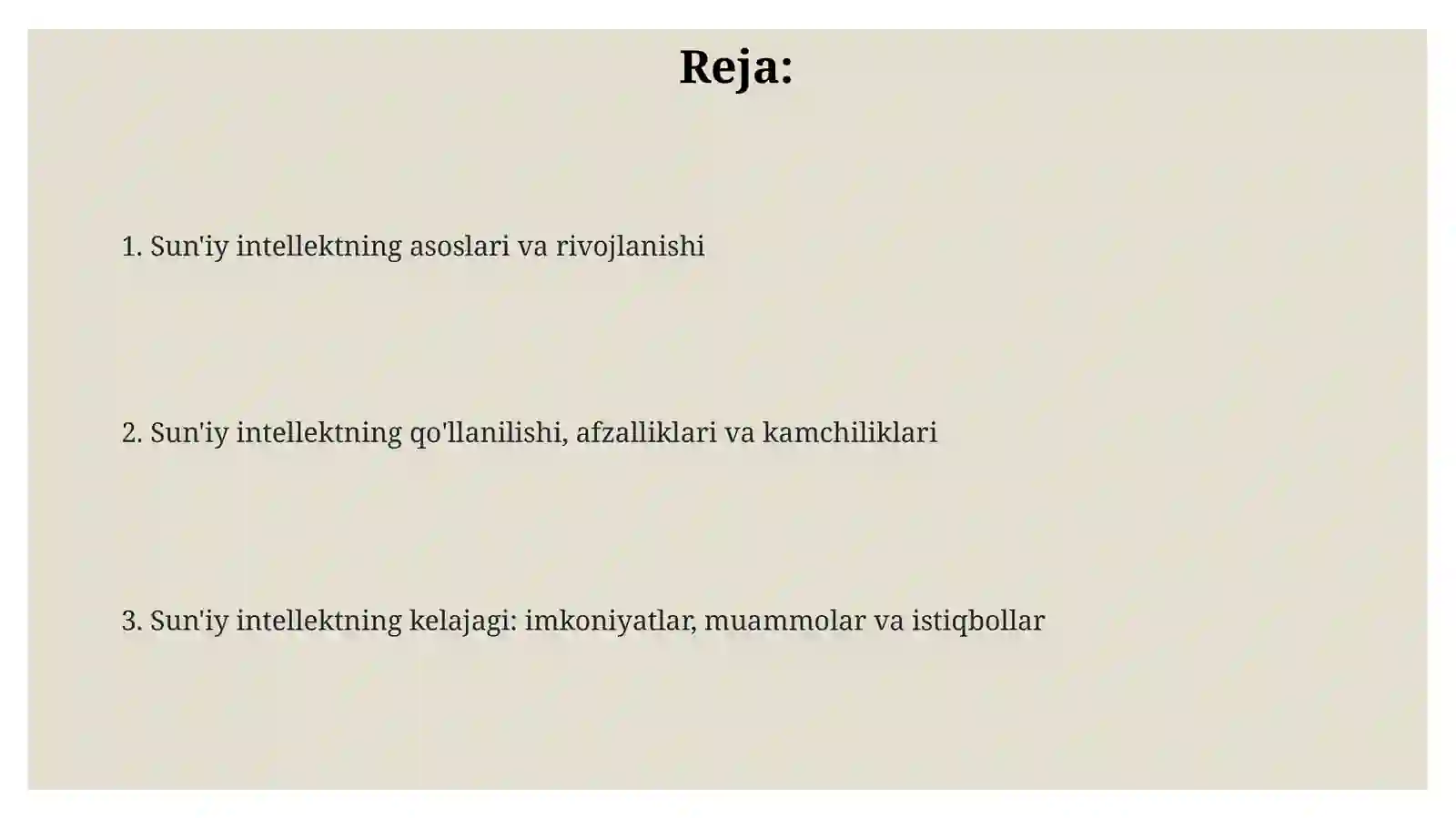 Reja:

1. Sun'iy intellektning asoslari va rivojlanishi

2. Sun'iy intellektning qo'llanilishi, afzalliklari va kamchiliklari

3. Sun'iy intellektning kelajagi: imkoniyatlar, muammolar va istiqbollar